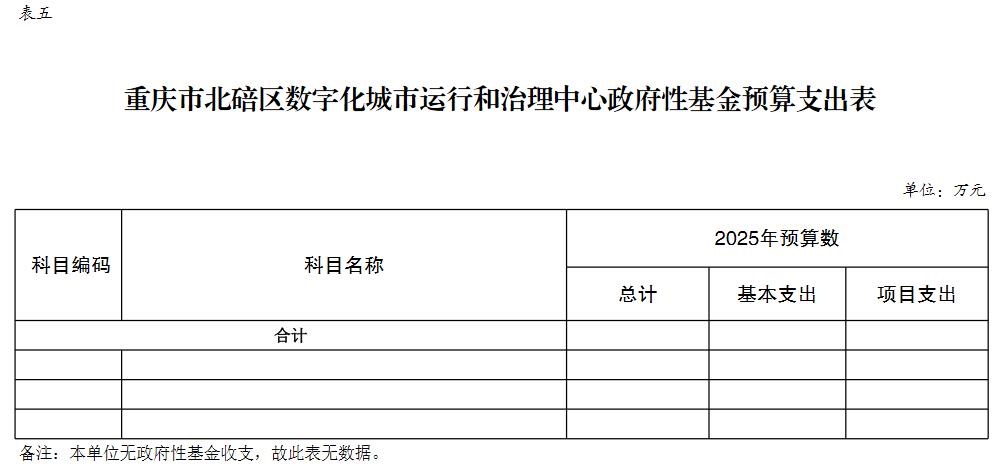 表五

重庆市北碚区数字化城市运行和治理中心政府性基金预算支出表

单位：万元

| 科目编码 | 科目名称 | 2025年预算数 | | |
|---|---|---|---|---|
| | | 总计 | 基本支出 | 项目支出 |
| 合计 | | | | |
| | | | | |
| | | | | |
| | | | | |

备注：本单位无政府性基金收支，故此表无数据。